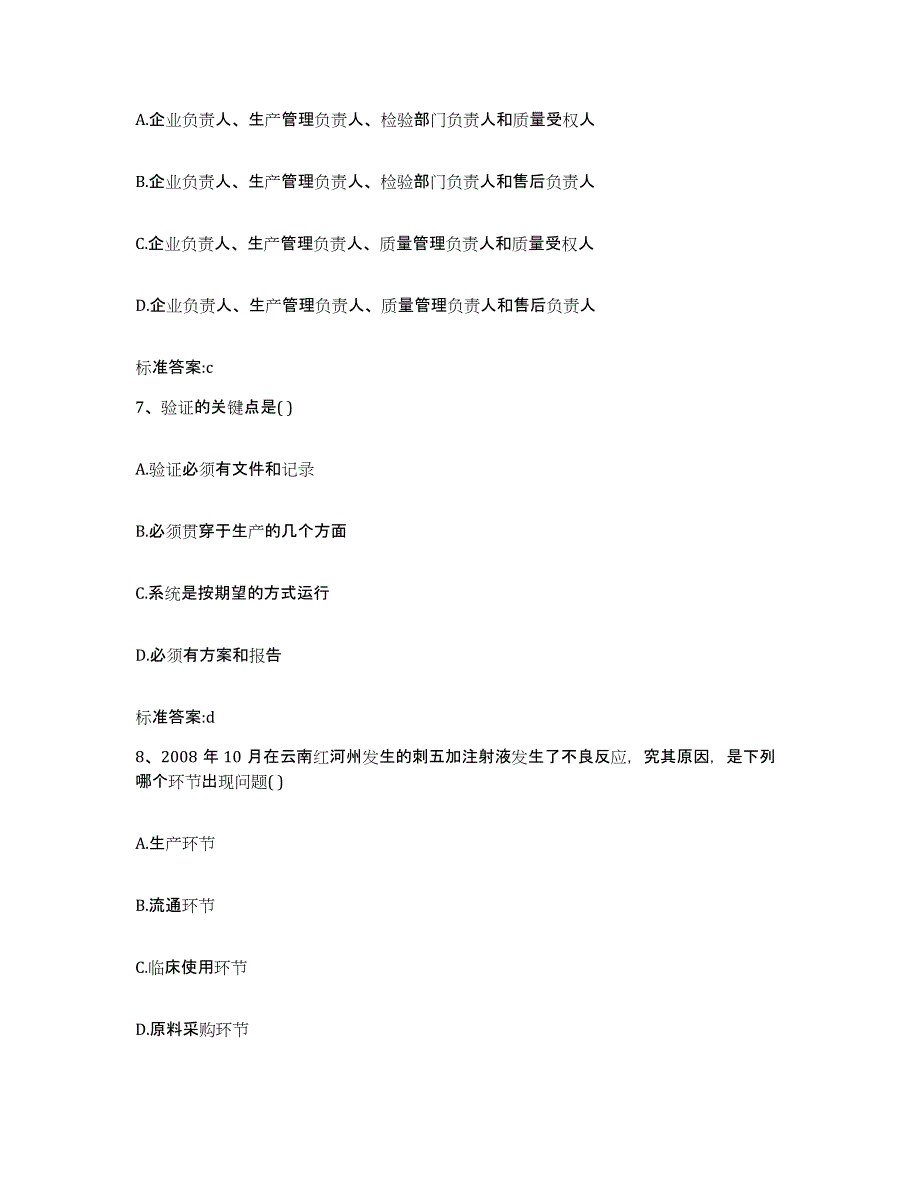 A.企业负责人、生产管理负责人、检验部门负责人和质量受权人

B.企业负责人、生产管理负责人、检验部门负责人和售后负责人

C.企业负责人、生产管理负责人、质量管理负责人和质量受权人

D.企业负责人、生产管理负责人、质量管理负责人和售后负责人

标准答案:c

7、验证的关键点是( )

A.验证必须有文件和记录

B.必须贯穿于生产的几个方面

C.系统是按期望的方式运行

D.必须有方案和报告

标准答案:d

8、2008 年 10 月在云南红河州发生的刺五加注射液发生了不良反应，究其原因，是下列哪个环节出现问题( )

A.生产环节

B.流通环节

C.临床使用环节

D.原料采购环节